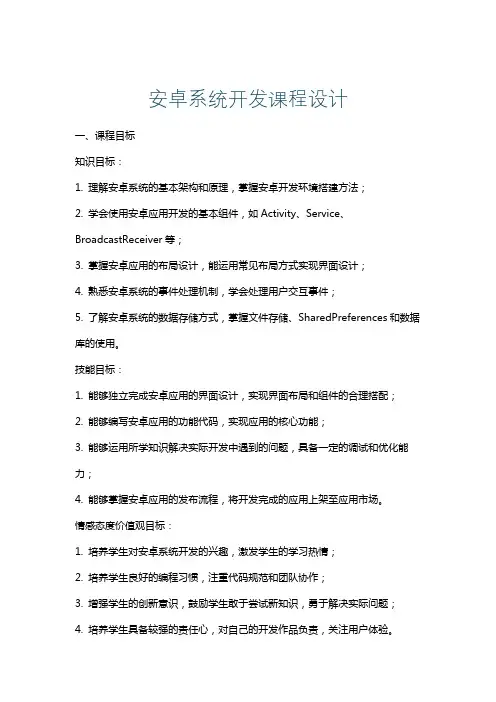 安卓系统开发课程设计

一、课程目标

知识目标：

1. 理解安卓系统的基本架构和原理，掌握安卓开发环境搭建方法；

2. 学会使用安卓应用开发的基本组件，如 Activity、Service、BroadcastReceiver 等；

3. 掌握安卓应用的布局设计，能运用常见布局方式实现界面设计；

4. 熟悉安卓系统的事件处理机制，学会处理用户交互事件；

5. 了解安卓系统的数据存储方式，掌握文件存储、SharedPreferences 和数据库的使用。

技能目标：

1. 能够独立完成安卓应用的界面设计，实现界面布局和组件的合理搭配；

2. 能够编写安卓应用的功能代码，实现应用的核心功能；

3. 能够运用所学知识解决实际开发中遇到的问题，具备一定的调试和优化能力；

4. 能够掌握安卓应用的发布流程，将开发完成的应用上架至应用市场。

情感态度价值观目标：

1. 培养学生对安卓系统开发的兴趣，激发学生的学习热情；

2. 培养学生良好的编程习惯，注重代码规范和团队协作；

3. 增强学生的创新意识，鼓励学生敢于尝试新知识，勇于解决实际问题；

4. 培养学生具备较强的责任心，对自己的开发作品负责，关注用户体验。